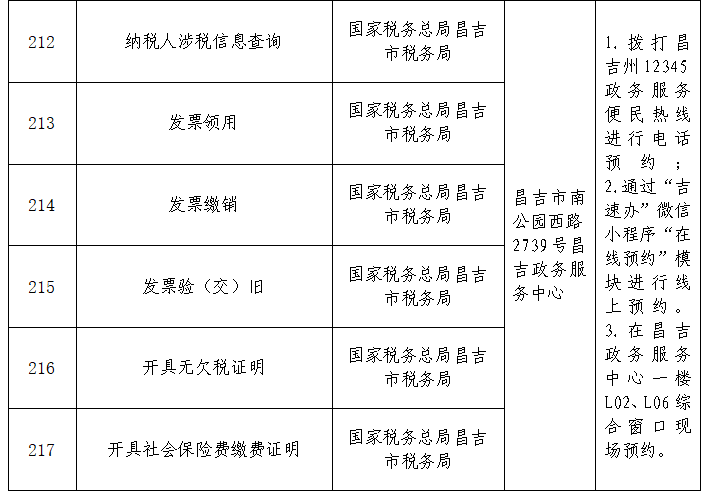 | 212 | 纳税人涉税信息查询 | 国家税务总局昌吉市税务局 | 昌吉市南公园西路2739号昌吉政务服务中心 | 1.拨打昌吉州12345政务服务便民热线进行电话预约；2.通过“吉速办”微信小程序“在线预约”模块进行线上预约。3.在昌吉政务服务中心一楼L02、L06综合窗口现场预约。 |
|---|---|---|---|---|
| 213 | 发票领用 | 国家税务总局昌吉市税务局 | | |
| 214 | 发票缴销 | 国家税务总局昌吉市税务局 | | |
| 215 | 发票验（交）旧 | 国家税务总局昌吉市税务局 | | |
| 216 | 开具无欠税证明 | 国家税务总局昌吉市税务局 | | |
| 217 | 开具社会保险费缴费证明 | 国家税务总局昌吉市税务局 | | |